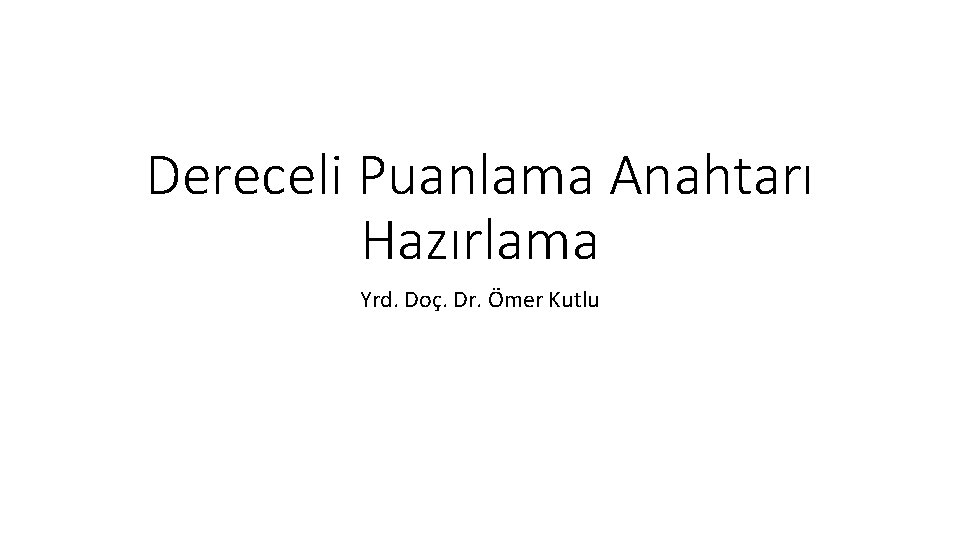 Dereceli Puanlama Anahtarı Hazırlama

Yrd. Doç. Dr. Ömer Kutlu